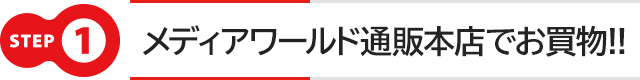 STEP 1

メディアワールド通販本店でお買物!!